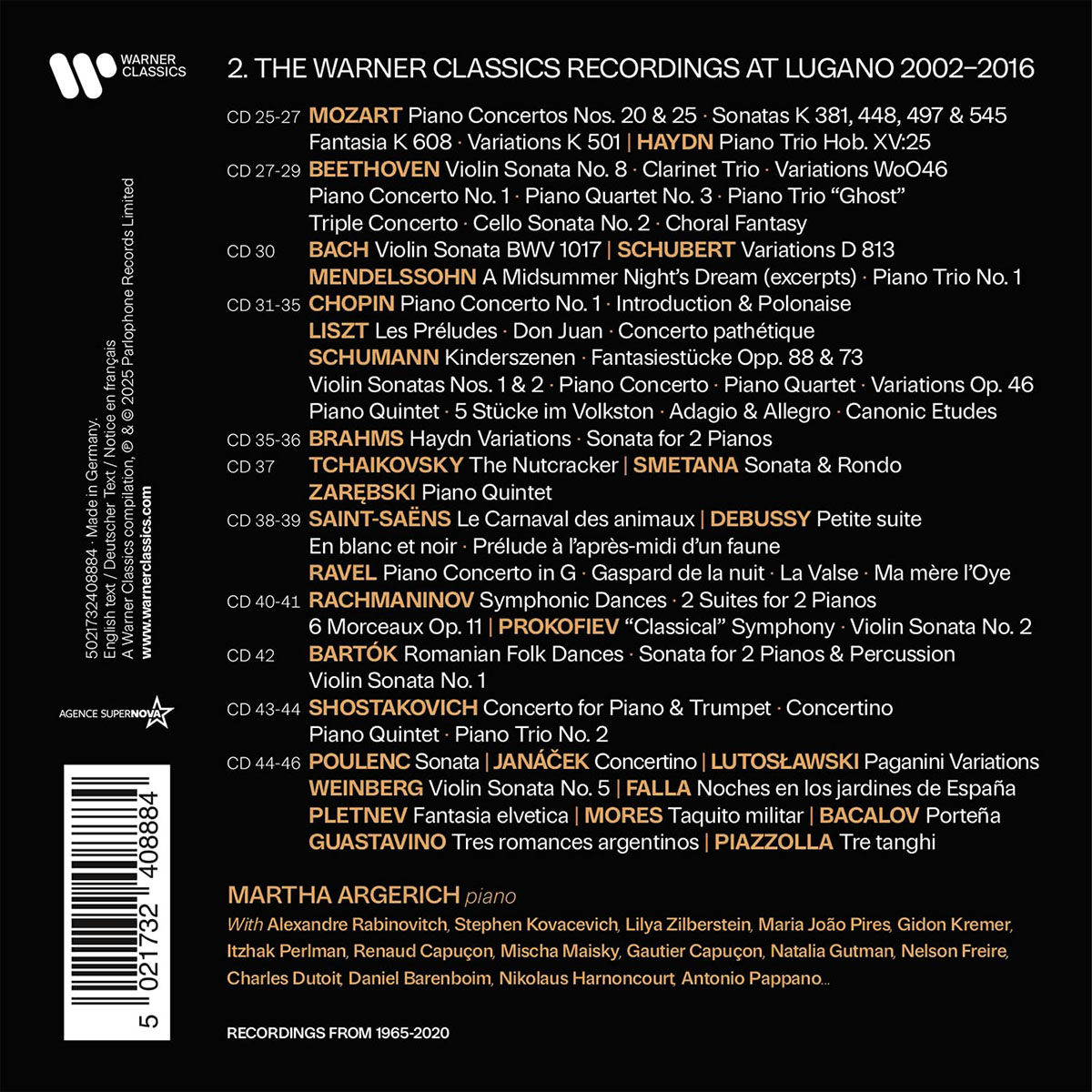 WARNER CLASSICS

2. THE WARNER CLASSICS RECORDINGS AT LUGANO 2002–2016

CD 25-27 MOZART Piano Concertos Nos. 20 & 25 · Sonatas K 381, 448, 497 & 545
Fantasia K 608 · Variations K 501 | HAYDN Piano Trio Hob. XV:25

CD 27-29 BEETHOVEN Violin Sonata No. 8 · Clarinet Trio · Variations WoO46
Piano Concerto No. 1 · Piano Quartet No. 3 · Piano Trio "Ghost"
Triple Concerto · Cello Sonata No. 2 · Choral Fantasy

CD 30 BACH Violin Sonata BWV 1017 | SCHUBERT Variations D 813
MENDELSSOHN A Midsummer Night's Dream (excerpts) · Piano Trio No. 1

CD 31-35 CHOPIN Piano Concerto No. 1 · Introduction & Polonaise
LISZT Les Préludes · Don Juan · Concerto pathétique
SCHUMANN Kinderszenen · Fantasiestücke Opp. 88 & 73
Violin Sonatas Nos. 1 & 2 · Piano Concerto · Piano Quartet · Variations Op. 46
Piano Quintet · 5 Stücke im Volkston · Adagio & Allegro · Canonic Etudes

CD 35-36 BRAHMS Haydn Variations · Sonata for 2 Pianos

CD 37 TCHAIKOVSKY The Nutcracker | SMETANA Sonata & Rondo
ZARĘBSKI Piano Quintet

CD 38-39 SAINT-SAËNS Le Carnaval des animaux | DEBUSSY Petite suite
En blanc et noir · Prélude à l'après-midi d'un faune
RAVEL Piano Concerto in G · Gaspard de la nuit · La Valse · Ma mère l'Oye

CD 40-41 RACHMANINOV Symphonic Dances · 2 Suites for 2 Pianos
6 Morceaux Op. 11 | PROKOFIEV "Classical" Symphony · Violin Sonata No. 2

CD 42 BARTÓK Romanian Folk Dances · Sonata for 2 Pianos & Percussion
Violin Sonata No. 1

CD 43-44 SHOSTAKOVICH Concerto for Piano & Trumpet · Concertino
Piano Quintet · Piano Trio No. 2

CD 44-46 POULENC Sonata | JANÁČEK Concertino | LUTOSŁAWSKI Paganini Variations
WEINBERG Violin Sonata No. 5 | FALLA Noches en los jardines de España
PLETNEV Fantasia elvetica | MORES Taquito militar | BACALOV Porteña
GUASTAVINO Tres romances argentinos | PIAZZOLLA Tre tanghi

MARTHA ARGERICH piano
With Alexandre Rabinovitch, Stephen Kovacevich, Lilya Zilberstein, Maria João Pires, Gidon Kremer, Itzhak Perlman, Renaud Capuçon, Mischa Maisky, Gautier Capuçon, Natalia Gutman, Nelson Freire, Charles Dutoit, Daniel Barenboim, Nikolaus Harnoncourt, Antonio Pappano...

RECORDINGS FROM 1965-2020

5021732408884 · Made in Germany.
English text / Deutscher Text / Notice en français
A Warner Classics compilation, ℗ & © 2025 Parlophone Records Limited
www.warnerclassics.com

AGENCE SUPERNOVA

5 021732 408884